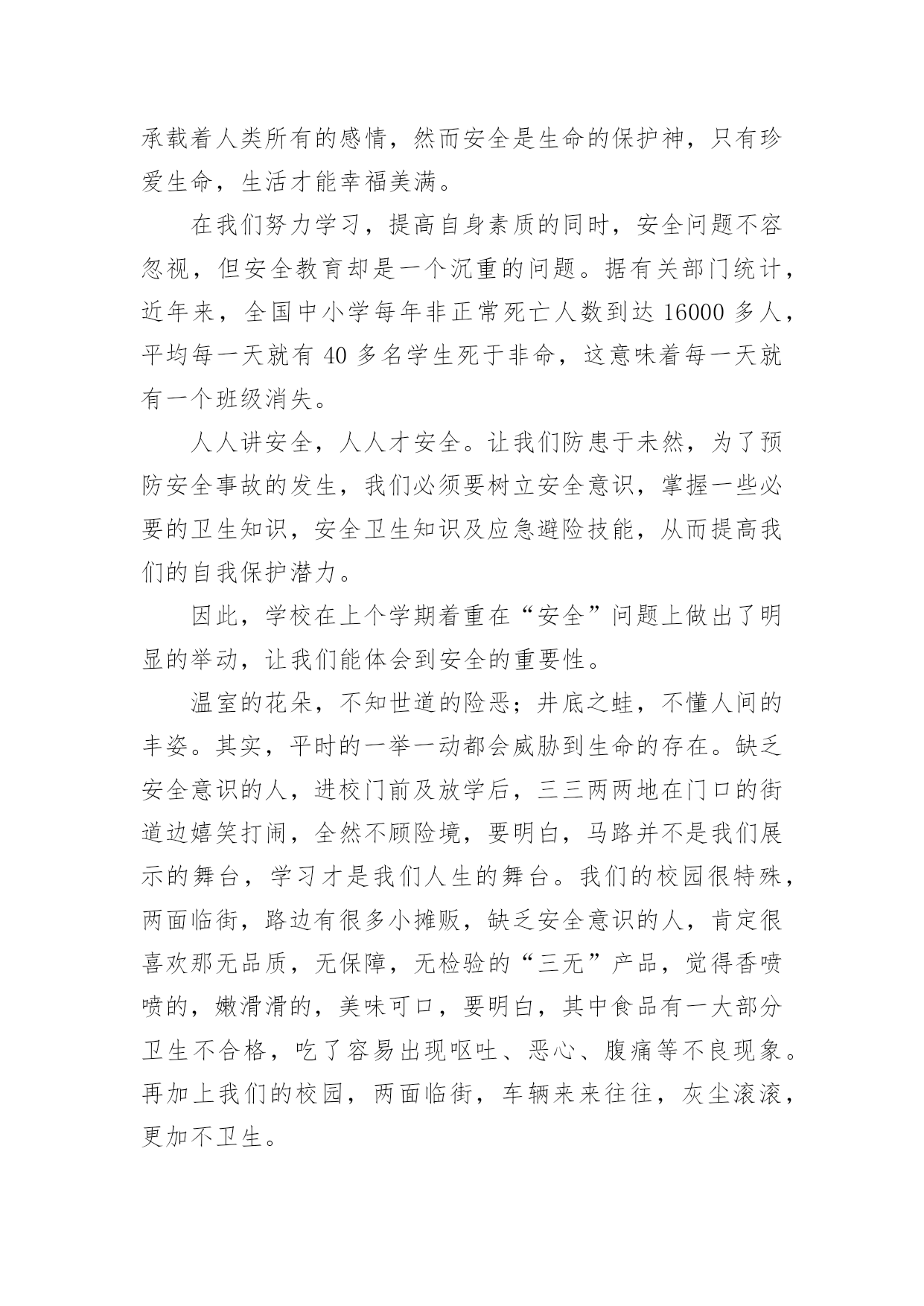 承载着人类所有的感情，然而安全是生命的保护神，只有珍爱生命，生活才能幸福美满。

在我们努力学习，提高自身素质的同时，安全问题不容忽视，但安全教育却是一个沉重的问题。据有关部门统计，近年来，全国中小学每年非正常死亡人数到达 16000 多人，平均每一天就有 40 多名学生死于非命，这意味着每一天就有一个班级消失。

人人讲安全，人人才安全。让我们防患于未然，为了预防安全事故的发生，我们必须要树立安全意识，掌握一些必要的卫生知识，安全卫生知识及应急避险技能，从而提高我们的自我保护潜力。

因此，学校在上个学期着重在“安全”问题上做出了明显的举动，让我们能体会到安全的重要性。

温室的花朵，不知世道的险恶；井底之蛙，不懂人间的丰姿。其实，平时的一举一动都会威胁到生命的存在。缺乏安全意识的人，进校门前及放学后，三三两两地在门口的街道边嬉笑打闹，全然不顾险境，要明白，马路并不是我们展示的舞台，学习才是我们人生的舞台。我们的校园很特殊，两面临街，路边有很多小摊贩，缺乏安全意识的人，肯定很喜欢那无品质，无保障，无检验的“三无”产品，觉得香喷喷的，嫩滑滑的，美味可口，要明白，其中食品有一大部分卫生不合格，吃了容易出现呕吐、恶心、腹痛等不良现象。再加上我们的校园，两面临街，车辆来来往往，灰尘滚滚，更加不卫生。